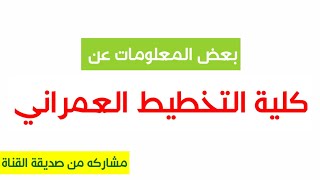 بعض المعلومات عن

كلية التخطيط العمراني

مشاركه من صديقة القناة